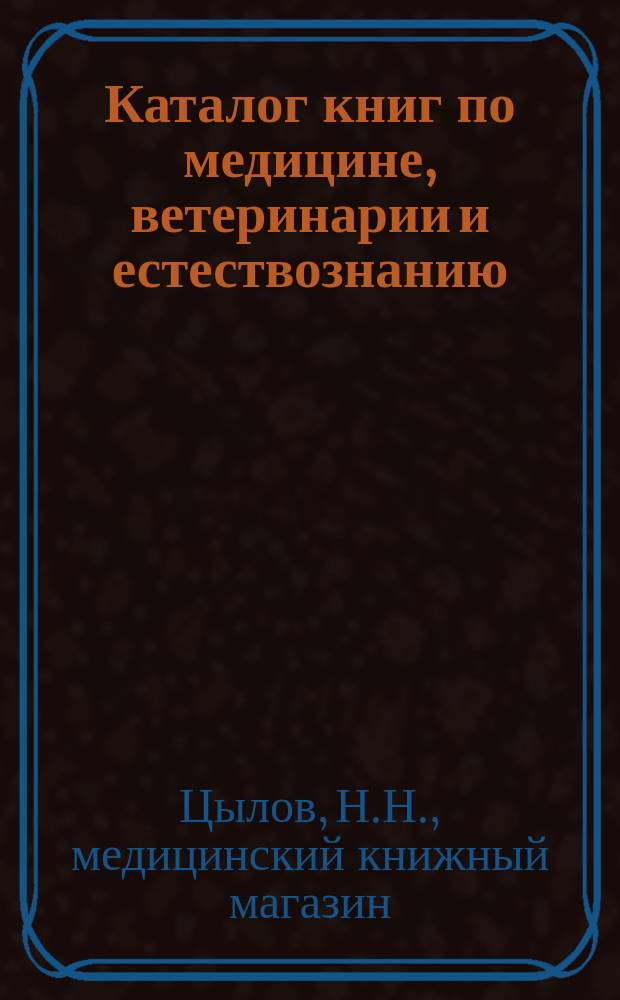 Каталог книг по медицине, ветеринарии и естествознанию

Цылов, Н.Н., медицинский книжный магазин